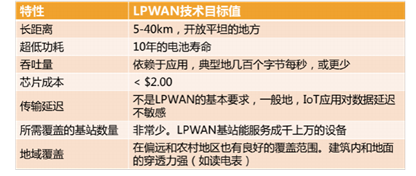 | 特性 | LPWAN技术目标值 |
|---|---|
| 长距离 | 5-40km，开放平坦的地方 |
| 超低功耗 | 10年的电池寿命 |
| 吞吐量 | 依赖于应用，典型地几百个字节每秒，或更少 |
| 芯片成本 | < \$2.00 |
| 传输延迟 | 不是LPWAN的基本要求，一般地，IoT应用对数据延迟不敏感 |
| 所需覆盖的基站数量 | 非常少。LPWAN基站能服务成千上万的设备 |
| 地域覆盖 | 在偏远和农村地区也有良好的覆盖范围。建筑内和地面的穿透力强（如读电表） |